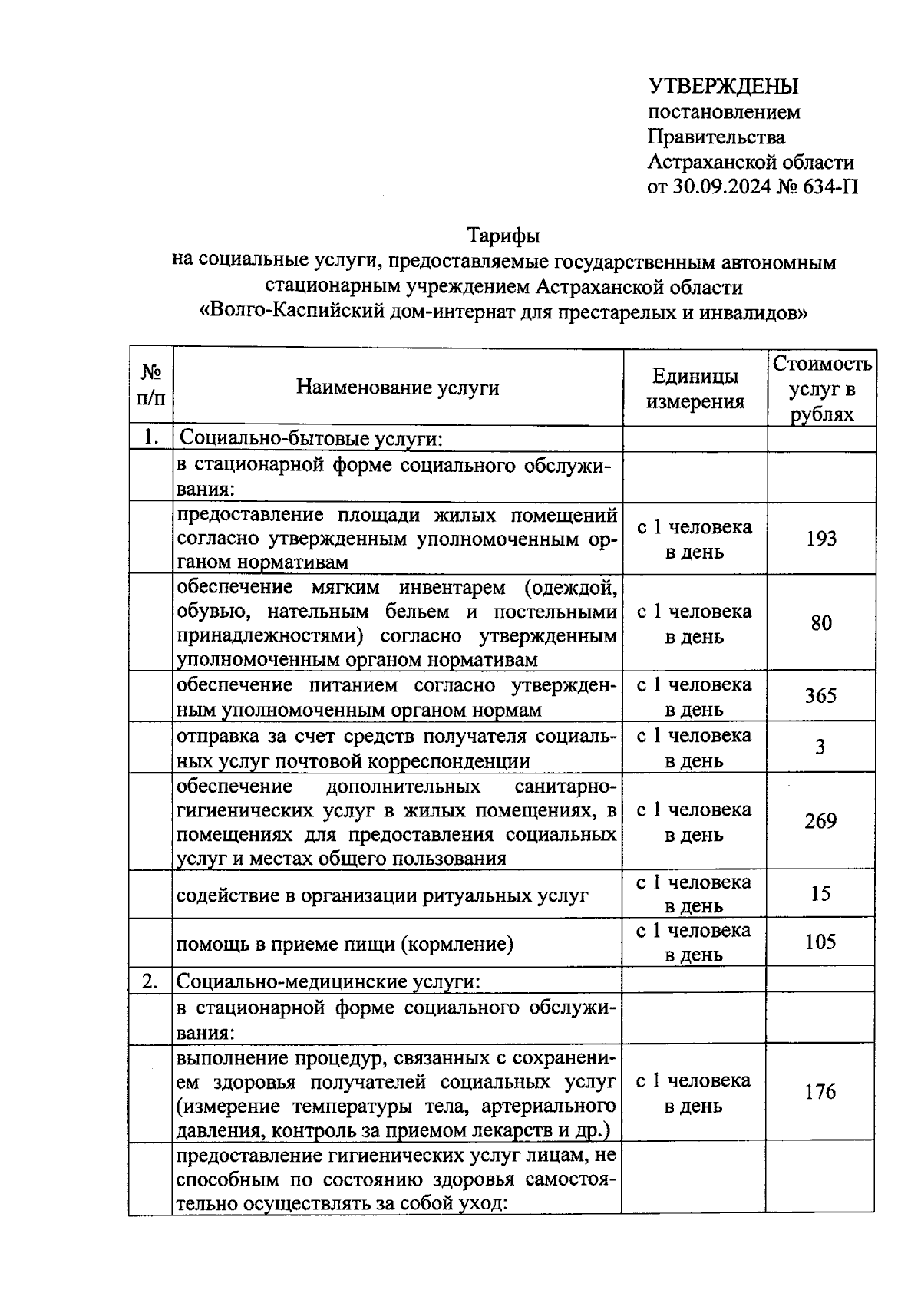 УТВЕРЖДЕНЫ
постановлением
Правительства
Астраханской области
от 30.09.2024 № 634-П

Тарифы
на социальные услуги, предоставляемые государственным автономным стационарным учреждением Астраханской области «Волго-Каспийский дом-интернат для престарелых и инвалидов»

| № п/п | Наименование услуги | Единицы измерения | Стоимость услуг в рублях |
|---|---|---|---|
| 1. | Социально-бытовые услуги: | | |
| | в стационарной форме социального обслуживания: | | |
| | предоставление площади жилых помещений согласно утвержденным уполномоченным органом нормативам | с 1 человека в день | 193 |
| | обеспечение мягким инвентарем (одеждой, обувью, нательным бельем и постельными принадлежностями) согласно утвержденным уполномоченным органом нормативам | с 1 человека в день | 80 |
| | обеспечение питанием согласно утвержденным уполномоченным органом нормам | с 1 человека в день | 365 |
| | отправка за счет средств получателя социальных услуг почтовой корреспонденции | с 1 человека в день | 3 |
| | обеспечение дополнительных санитарно-гигиенических услуг в жилых помещениях, в помещениях для предоставления социальных услуг и местах общего пользования | с 1 человека в день | 269 |
| | содействие в организации ритуальных услуг | с 1 человека в день | 15 |
| | помощь в приеме пищи (кормление) | с 1 человека в день | 105 |
| 2. | Социально-медицинские услуги: | | |
| | в стационарной форме социального обслуживания: | | |
| | выполнение процедур, связанных с сохранением здоровья получателей социальных услуг (измерение температуры тела, артериального давления, контроль за приемом лекарств и др.) | с 1 человека в день | 176 |
| | предоставление гигиенических услуг лицам, не способным по состоянию здоровья самостоятельно осуществлять за собой уход: | | |